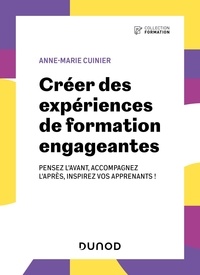 COLLECTION FORMATION

ANNE-MARIE CUINIER

Créer des expériences de formation engageantes

PENSEZ L'AVANT, ACCOMPAGNEZ L'APRÈS, INSPIREZ VOS APPRENANTS !

DUNOD